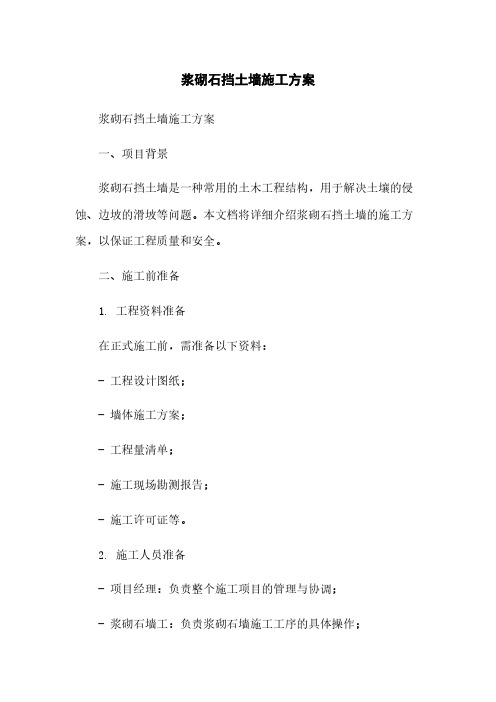 浆砌石挡土墙施工方案

浆砌石挡土墙施工方案

一、项目背景

浆砌石挡土墙是一种常用的土木工程结构，用于解决土壤的侵蚀、边坡的滑坡等问题。本文档将详细介绍浆砌石挡土墙的施工方案，以保证工程质量和安全。

二、施工前准备

1. 工程资料准备

在正式施工前，需准备以下资料：

- 工程设计图纸；

- 墙体施工方案；

- 工程量清单；

- 施工现场勘测报告；

- 施工许可证等。

2. 施工人员准备

- 项目经理：负责整个施工项目的管理与协调；

- 浆砌石墙工：负责浆砌石墙施工工序的具体操作；